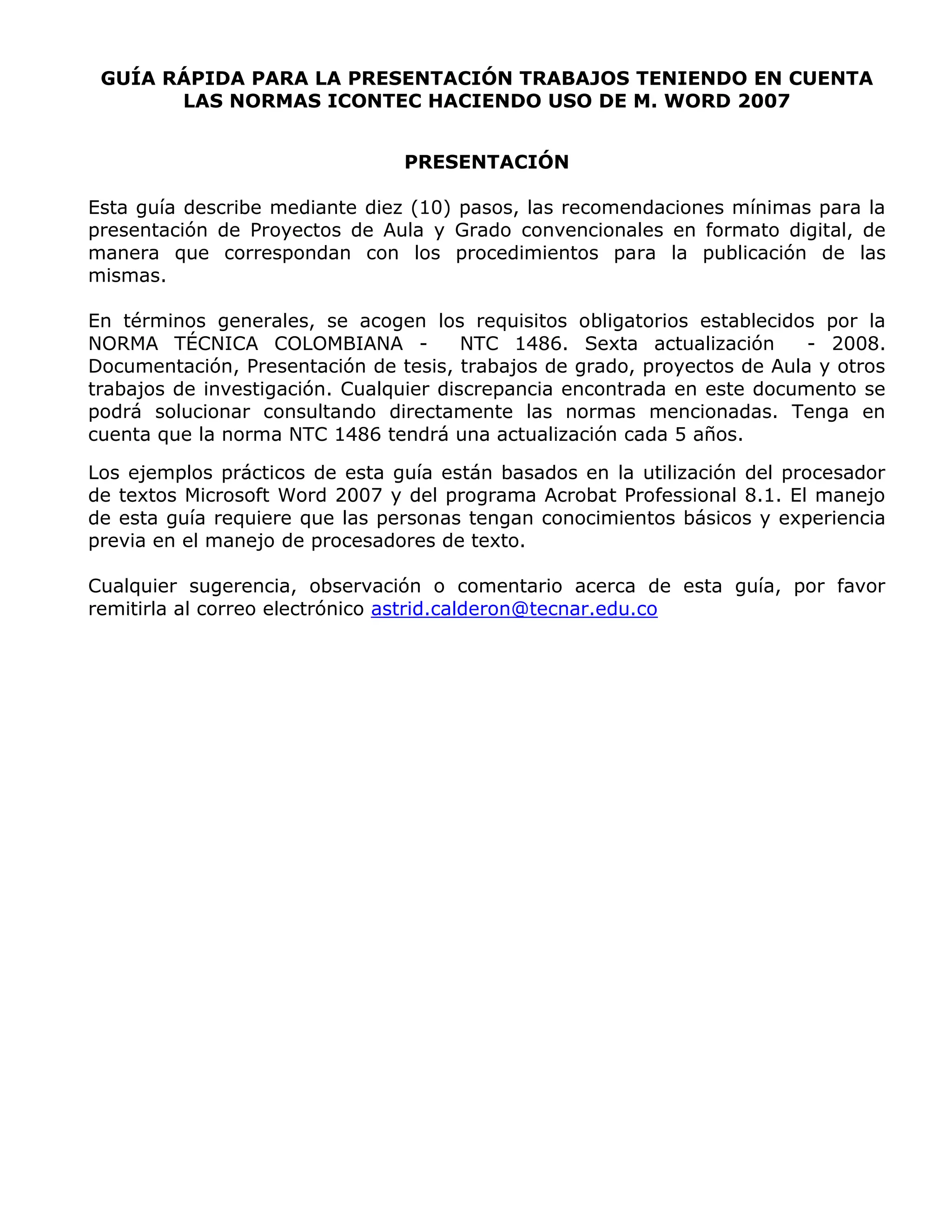 GUÍA RÁPIDA PARA LA PRESENTACIÓN TRABAJOS TENIENDO EN CUENTA LAS NORMAS ICONTEC HACIENDO USO DE M. WORD 2007

PRESENTACIÓN

Esta guía describe mediante diez (10) pasos, las recomendaciones mínimas para la presentación de Proyectos de Aula y Grado convencionales en formato digital, de manera que correspondan con los procedimientos para la publicación de las mismas.

En términos generales, se acogen los requisitos obligatorios establecidos por la NORMA TÉCNICA COLOMBIANA - NTC 1486. Sexta actualización - 2008. Documentación, Presentación de tesis, trabajos de grado, proyectos de Aula y otros trabajos de investigación. Cualquier discrepancia encontrada en este documento se podrá solucionar consultando directamente las normas mencionadas. Tenga en cuenta que la norma NTC 1486 tendrá una actualización cada 5 años.

Los ejemplos prácticos de esta guía están basados en la utilización del procesador de textos Microsoft Word 2007 y del programa Acrobat Professional 8.1. El manejo de esta guía requiere que las personas tengan conocimientos básicos y experiencia previa en el manejo de procesadores de texto.

Cualquier sugerencia, observación o comentario acerca de esta guía, por favor remitirla al correo electrónico astrid.calderon@tecnar.edu.co